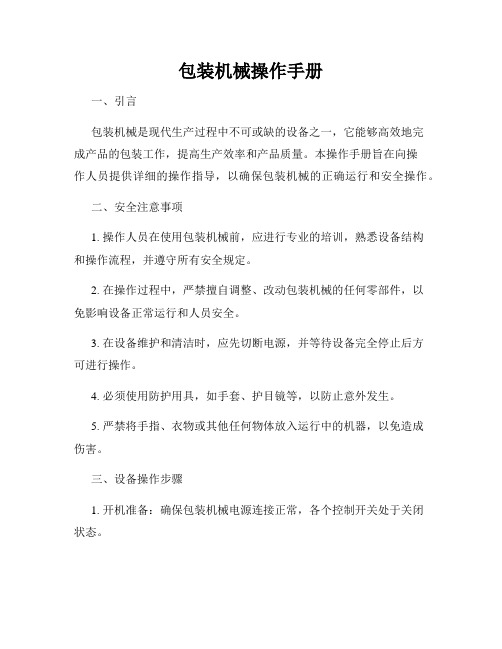 包装机械操作手册

一、引言

包装机械是现代生产过程中不可或缺的设备之一，它能够高效地完成产品的包装工作，提高生产效率和产品质量。本操作手册旨在向操作人员提供详细的操作指导，以确保包装机械的正确运行和安全操作。

二、安全注意事项

1. 操作人员在使用包装机械前，应进行专业的培训，熟悉设备结构和操作流程，并遵守所有安全规定。

2. 在操作过程中，严禁擅自调整、改动包装机械的任何零部件，以免影响设备正常运行和人员安全。

3. 在设备维护和清洁时，应先切断电源，并等待设备完全停止后方可进行操作。

4. 必须使用防护用具，如手套、护目镜等，以防止意外发生。

5. 严禁将手指、衣物或其他任何物体放入运行中的机器，以免造成伤害。

三、设备操作步骤

1. 开机准备：确保包装机械电源连接正常，各个控制开关处于关闭状态。